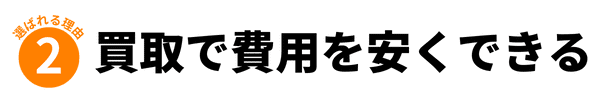 選ばれる理由
2
買取で費用を安くできる